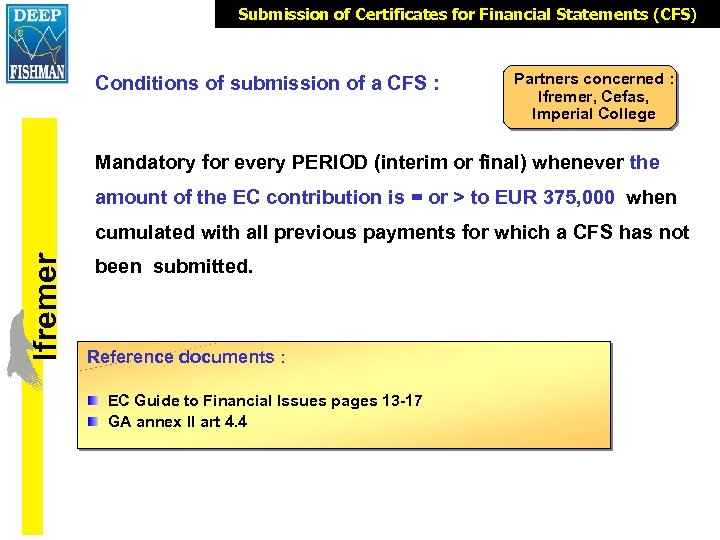 DEEP FISHMAN

Submission of Certificates for Financial Statements (CFS)

Conditions of submission of a CFS :

Partners concerned : Ifremer, Cefas, Imperial College

Mandatory for every PERIOD (interim or final) whenever the amount of the EC contribution is = or > to EUR 375,000 when cumulated with all previous payments for which a CFS has not been submitted.

Ifremer

Reference documents :

EC Guide to Financial Issues pages 13-17
GA annex II art 4.4